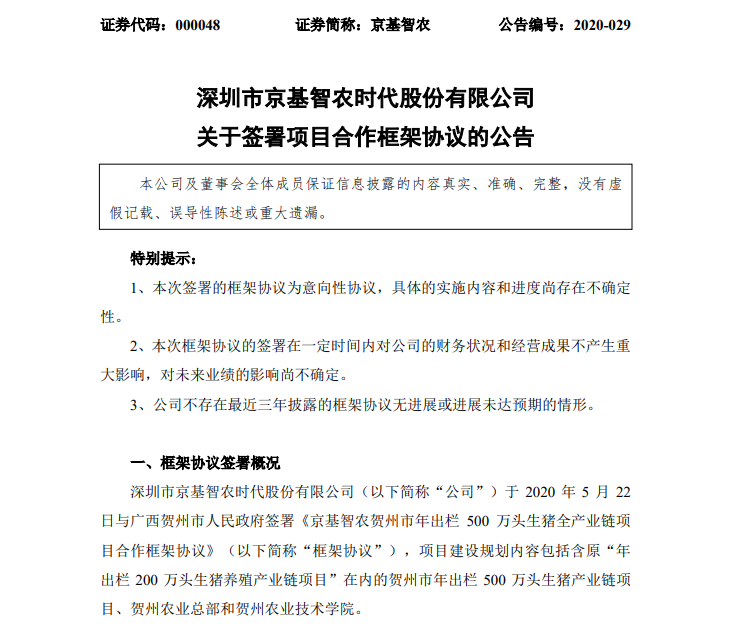 证券代码：000048　　证券简称：京基智农　　公告编号：2020-029

深圳市京基智农时代股份有限公司
关于签署项目合作框架协议的公告

本公司及董事会全体成员保证信息披露的内容真实、准确、完整，没有虚假记载、误导性陈述或重大遗漏。

特别提示：

1、本次签署的框架协议为意向性协议，具体的实施内容和进度尚存在不确定性。

2、本次框架协议的签署在一定时间内对公司的财务状况和经营成果不产生重大影响，对未来业绩的影响尚不确定。

3、公司不存在最近三年披露的框架协议无进展或进展未达预期的情形。

一、框架协议签署概况

深圳市京基智农时代股份有限公司（以下简称“公司”）于 2020 年 5 月 22 日与广西贺州市人民政府签署《京基智农贺州市年出栏 500 万头生猪全产业链项目合作框架协议》（以下简称“框架协议”），项目建设规划内容包括含原“年出栏 200 万头生猪养殖产业链项目”在内的贺州市年出栏 500 万头生猪产业链项目、贺州农业总部和贺州农业技术学院。